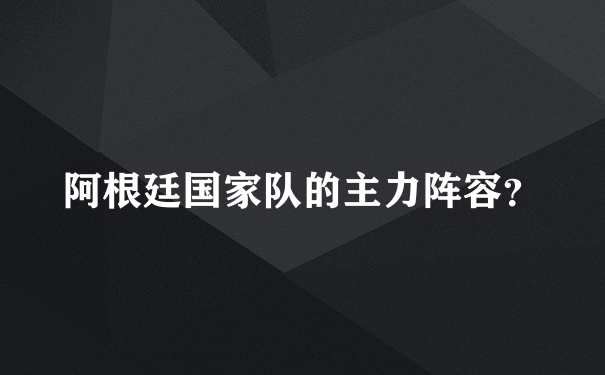 阿根廷国家队的主力阵容?